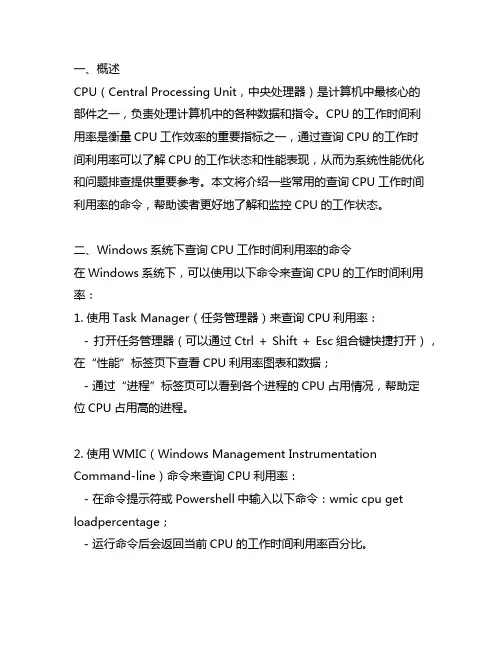 一、概述
CPU（Central Processing Unit，中央处理器）是计算机中最核心的部件之一，负责处理计算机中的各种数据和指令。CPU 的工作时间利用率是衡量 CPU 工作效率的重要指标之一，通过查询 CPU 的工作时间利用率可以了解 CPU 的工作状态和性能表现，从而为系统性能优化和问题排查提供重要参考。本文将介绍一些常用的查询 CPU 工作时间利用率的命令，帮助读者更好地了解和监控 CPU 的工作状态。

二、Windows 系统下查询 CPU 工作时间利用率的命令
在 Windows 系统下，可以使用以下命令来查询 CPU 的工作时间利用率：
1. 使用 Task Manager（任务管理器）来查询 CPU 利用率：
- 打开任务管理器（可以通过 Ctrl + Shift + Esc 组合键快捷打开），在“性能”标签页下查看 CPU 利用率图表和数据；
- 通过“进程”标签页可以看到各个进程的 CPU 占用情况，帮助定位 CPU 占用高的进程。

2. 使用 WMIC（Windows Management Instrumentation Command-line）命令来查询 CPU 利用率：
- 在命令提示符或 Powershell 中输入以下命令：wmic cpu get loadpercentage；
- 运行命令后会返回当前 CPU 的工作时间利用率百分比。